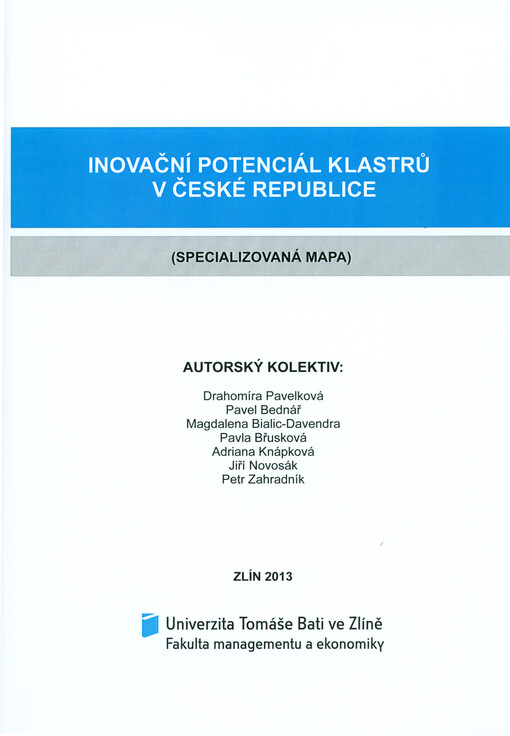 INOVAČNÍ POTENCIÁL KLASTRŮ V ČESKÉ REPUBLICE

(SPECIALIZOVANÁ MAPA)

AUTORSKÝ KOLEKTIV:

Drahomíra Pavelková
Pavel Bednář
Magdalena Bialic-Davendra
Pavla Břusková
Adriana Knápková
Jiří Novosák
Petr Zahradník

ZLÍN 2013

Univerzita Tomáše Bati ve Zlíně
Fakulta managementu a ekonomiky